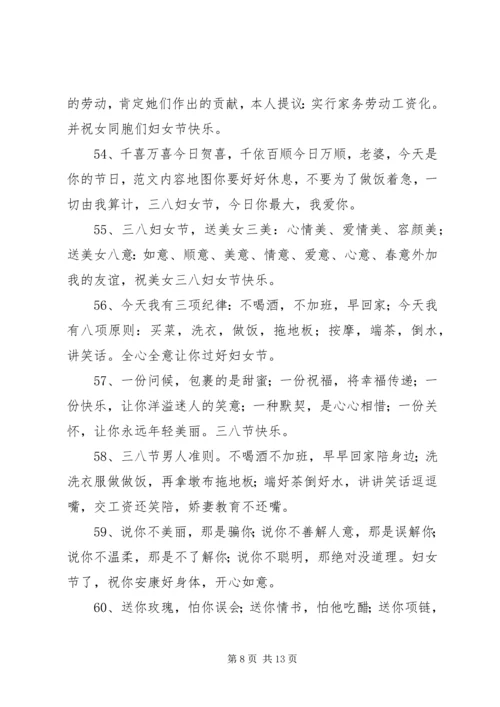 的劳动，肯定她们作出的贡献，本人提议：实行家务劳动工资化。并祝女同胞们妇女节快乐。

54、千喜万喜今日贺喜，千依百顺今日万顺，老婆，今天是你的节日，范文内容地图你要好好休息，不要为了做饭着急，一切由我算计，三八妇女节，今日你最大，我爱你。

55、三八妇女节，送美女三美：心情美、爱情美、容颜美；送美女八意：如意、顺意、美意、情意、爱意、心意、春意外加我的友谊，祝美女三八妇女节快乐。

56、今天我有三项纪律：不喝酒，不加班，早回家；今天我有八项原则：买菜，洗衣，做饭，拖地板；按摩，端茶，倒水，讲笑话。全心全意让你过好妇女节。

57、一份问候，包裹的是甜蜜；一份祝福，将幸福传递；一份快乐，让你洋溢迷人的笑意；一种默契，是心心相惜；一份关怀，让你永远年轻美丽。三八节快乐。

58、三八节男人准则。不喝酒不加班，早早回家陪身边；洗洗衣服做做饭，再拿墩布拖地板；端好茶倒好水，讲讲笑话逗逗嘴，交工资还笑陪，娇妻教育不还嘴。

59、说你不美丽，那是骗你；说你不善解人意，那是误解你；说你不温柔，那是不了解你；说你不聪明，那绝对没道理。妇女节了，祝你安康好身体，开心如意。

60、送你玫瑰，怕你误会；送你情书，怕他吃醋；送你项链，

第 8 页 共 13 页